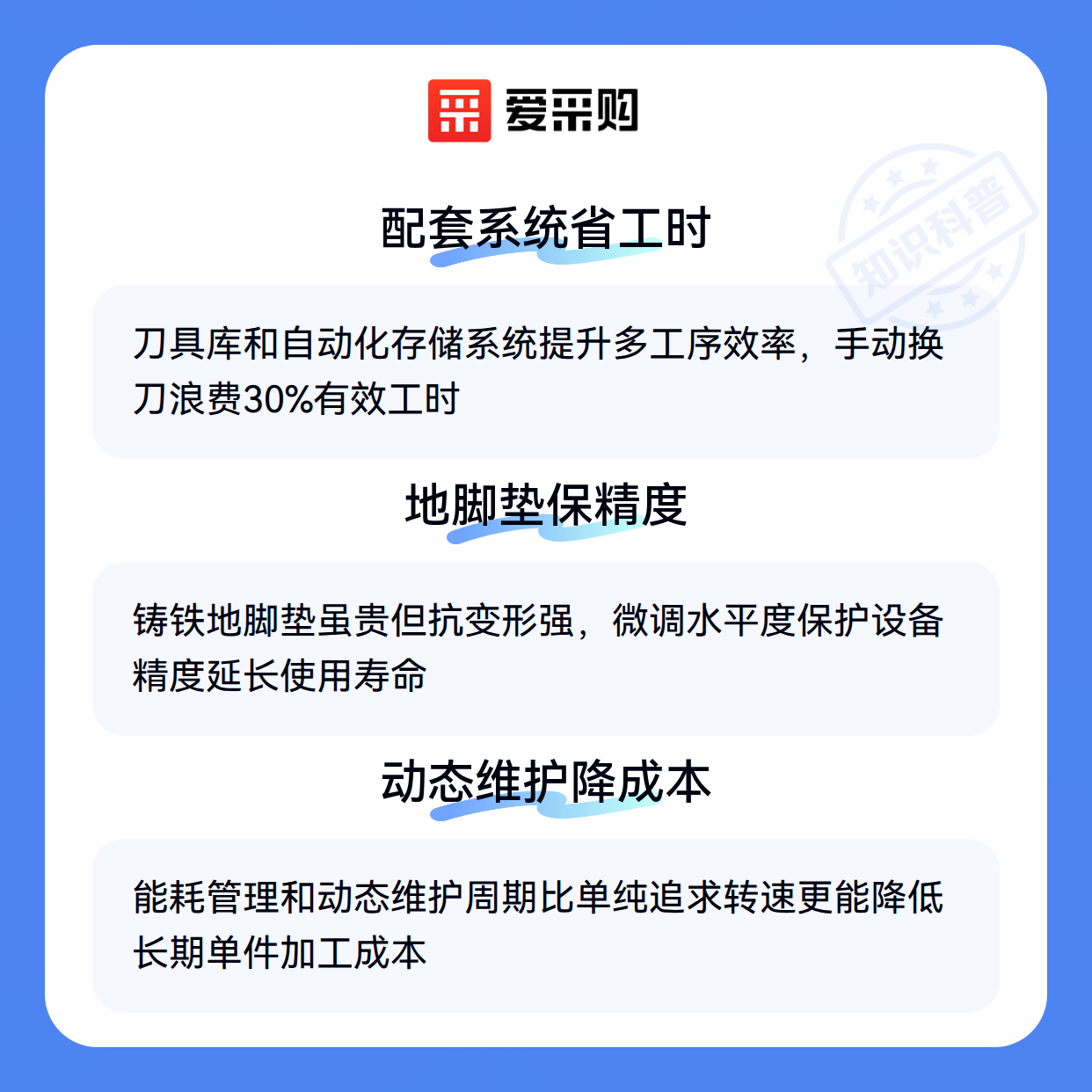 爱采购

配套系统省工时

刀具库和自动化存储系统提升多工序效率，手动换刀浪费30%有效工时

地脚垫保精度

铸铁地脚垫虽贵但抗变形强，微调水平度保护设备精度延长使用寿命

动态维护降成本

能耗管理和动态维护周期比单纯追求转速更能降低长期单件加工成本

知识科普